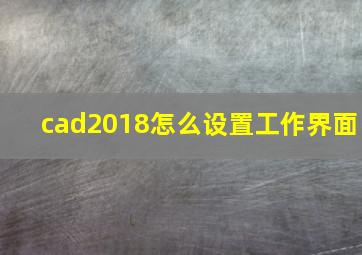 cad2018怎么设置工作界面